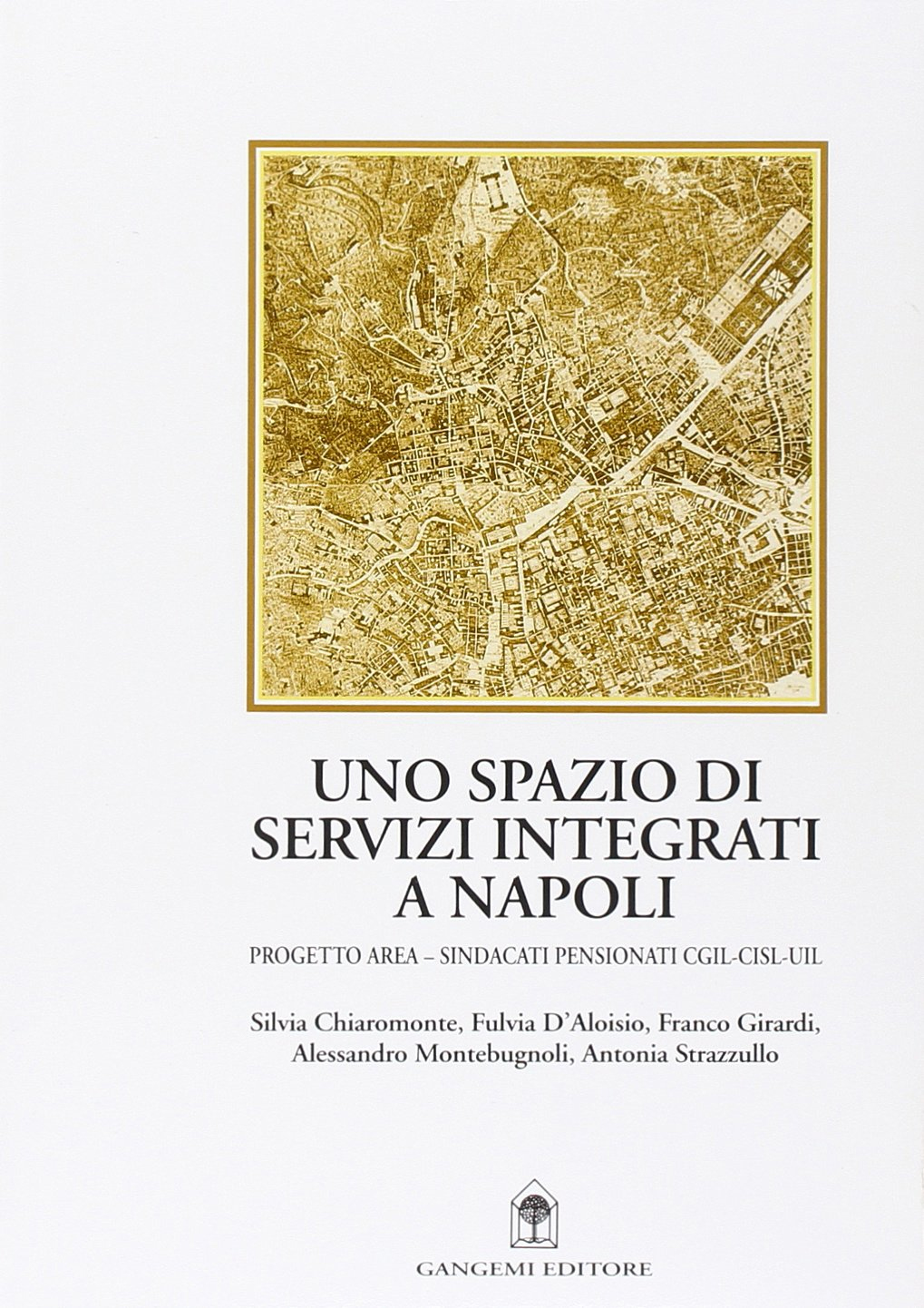 UNO SPAZIO DI SERVIZI INTEGRATI A NAPOLI

PROGETTO AREA – SINDACATI PENSIONATI CGIL-CISL-UIL

Silvia Chiaromonte, Fulvia D'Aloisio, Franco Girardi, Alessandro Montebugnoli, Antonia Strazzullo

GANGEMI EDITORE